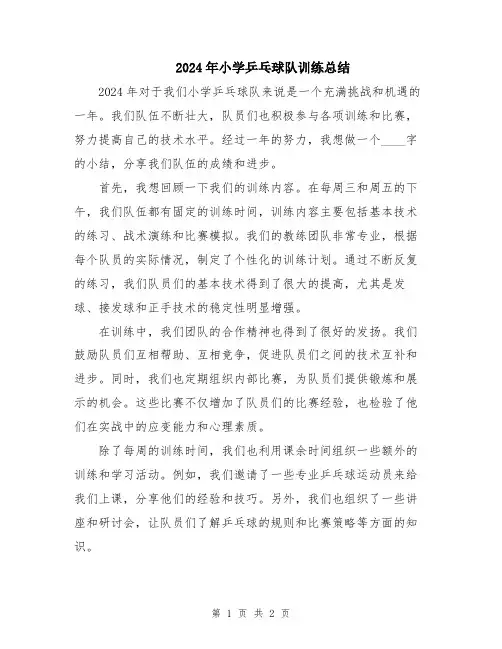 2024年小学乒乓球队训练总结

2024年对于我们小学乒乓球队来说是一个充满挑战和机遇的一年。我们队伍不断壮大，队员们也积极参与各项训练和比赛，努力提高自己的技术水平。经过一年的努力，我想做一个____字的小结，分享我们队伍的成绩和进步。

首先，我想回顾一下我们的训练内容。在每周三和周五的下午，我们队伍都有固定的训练时间，训练内容主要包括基本技术的练习、战术演练和比赛模拟。我们的教练团队非常专业，根据每个队员的实际情况，制定了个性化的训练计划。通过不断反复的练习，我们队员们的基本技术得到了很大的提高，尤其是发球、接发球和正手技术的稳定性明显增强。

在训练中，我们团队的合作精神也得到了很好的发扬。我们鼓励队员们互相帮助、互相竞争，促进队员们之间的技术互补和进步。同时，我们也定期组织内部比赛，为队员们提供锻炼和展示的机会。这些比赛不仅增加了队员们的比赛经验，也检验了他们在实战中的应变能力和心理素质。

除了每周的训练时间，我们也利用课余时间组织一些额外的训练和学习活动。例如，我们邀请了一些专业乒乓球运动员来给我们上课，分享他们的经验和技巧。另外，我们也组织了一些讲座和研讨会，让队员们了解乒乓球的规则和比赛策略等方面的知识。

第 1 页 共 2 页